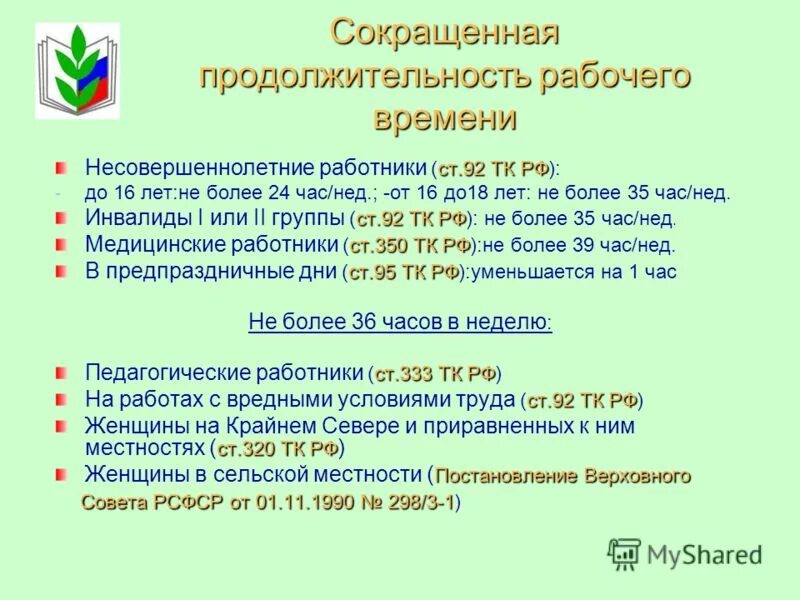 Сокращенная продолжительность рабочего времени

Несовершеннолетние работники (ст.92 ТК РФ):
- до 16 лет:не более 24 час/нед.; -от 16 до18 лет: не более 35 час/нед.
Инвалиды I или II группы (ст.92 ТК РФ): не более 35 час/нед.
Медицинские работники (ст.350 ТК РФ):не более 39 час/нед.
В предпраздничные дни (ст.95 ТК РФ):уменьшается на 1 час

Не более 36 часов в неделю:

Педагогические работники (ст.333 ТК РФ)
На работах с вредными условиями труда (ст.92 ТК РФ)
Женщины на Крайнем Севере и приравненных к ним местностях (ст.320 ТК РФ)
Женщины в сельской местности (Постановление Верховного Совета РСФСР от 01.11.1990 № 298/3-1)

MyShared